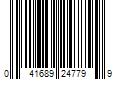 0 41689 24779 9